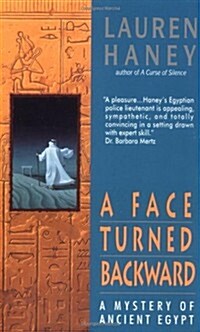 LAUREN HANEY

author of A Curse of Silence

"A pleasure...Haney's Egyptian police lieutenant is appealing, sympathetic, and totally convincing in a setting drawn with expert skill."
Dr. Barbara Mertz

A FACE TURNED BACKWARD

A MYSTERY OF ANCIENT EGYPT